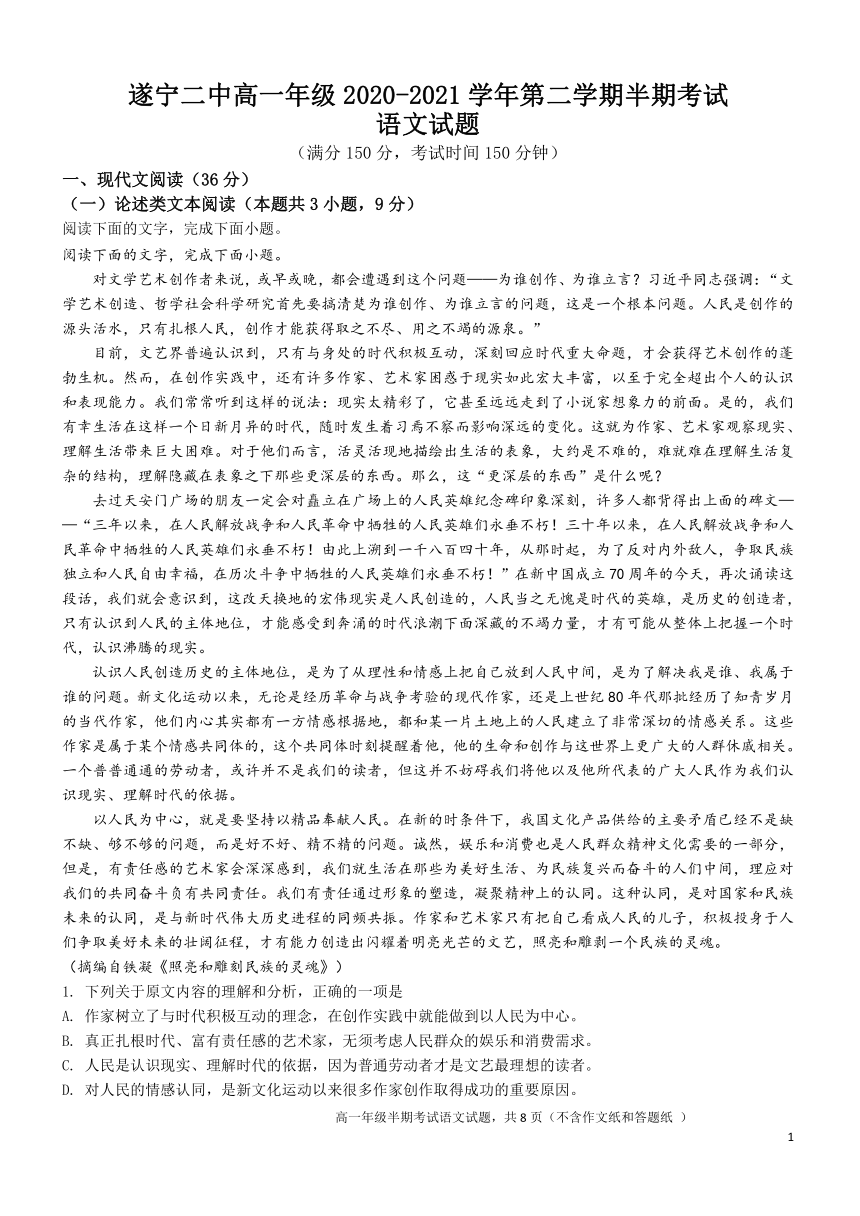 遂宁二中高一年级 2020-2021 学年第二学期半期考试
语文试题
（满分 150 分，考试时间 150 分钟）

一、现代文阅读（36 分）
（一）论述类文本阅读（本题共 3 小题，9 分）
阅读下面的文字，完成下面小题。
阅读下面的文字，完成下面小题。

对文学艺术创作者来说，或早或晚，都会遭遇到这个问题——为谁创作、为谁立言？习近平同志强调：“文学艺术创造、哲学社会科学研究首先要搞清楚为谁创作、为谁立言的问题，这是一个根本问题。人民是创作的源头活水，只有扎根人民，创作才能获得取之不尽、用之不竭的源泉。”

目前，文艺界普遍认识到，只有与身处的时代积极互动，深刻回应时代重大命题，才会获得艺术创作的蓬勃生机。然而，在创作实践中，还有许多作家、艺术家困惑于现实如此宏大丰富，以至于完全超出个人的认识和表现能力。我们常常听到这样的说法：现实太精彩了，它甚至远远走到了小说家想象力的前面。是的，我们有幸生活在这样一个日新月异的时代，随时发生着习焉不察而影响深远的变化。这就为作家、艺术家观察现实、理解生活带来巨大困难。对于他们而言，活灵活现地描绘出生活的表象，大约是不难的，难就难在理解生活复杂的结构，理解隐藏在表象之下那些更深层的东西。那么，这“更深层的东西”是什么呢？

去过天安门广场的朋友一定会对矗立在广场上的人民英雄纪念碑印象深刻，许多人都背得出上面的碑文——“三年以来，在人民解放战争和人民革命中牺牲的人民英雄们永垂不朽！三十年以来，在人民解放战争和人民革命中牺牲的人民英雄们永垂不朽！由此上溯到一千八百四十年，从那时起，为了反对内外敌人，争取民族独立和人民自由幸福，在历次斗争中牺牲的人民英雄们永垂不朽！”在新中国成立 70 周年的今天，再次诵读这段话，我们就会意识到，这改天换地的宏伟现实是人民创造的，人民当之无愧是时代的英雄，是历史的创造者，只有认识到人民的主体地位，才能感受到奔涌的时代浪潮下面深藏的不竭力量，才有可能从整体上把握一个时代，认识沸腾的现实。

认识人民创造历史的主体地位，是为了从理性和情感上把自己放到人民中间，是为了解决我是谁、我属于谁的问题。新文化运动以来，无论是经历革命与战争考验的现代作家，还是上世纪 80 年代那批经历了知青岁月的当代作家，他们内心其实都有一方情感根据地，都和某一片土地上的人民建立了非常深切的情感关系。这些作家是属于某个情感共同体的，这个共同体时刻提醒着他，他的生命和创作与这世界上更广大的人群休戚相关。一个普普通通的劳动者，或许并不是我们的读者，但这并不妨碍我们将他以及他所代表的广大人民作为我们认识现实、理解时代的依据。

以人民为中心，就是要坚持以精品奉献人民。在新的时条件下，我国文化产品供给的主要矛盾已经不是缺不缺、够不够的问题，而是好不好、精不精的问题。诚然，娱乐和消费也是人民群众精神文化需要的一部分，但是，有责任感的艺术家会深深感到，我们就生活在那些为美好生活、为民族复兴而奋斗的人们中间，理应对我们的共同奋斗负有共同责任。我们有责任通过形象的塑造，凝聚精神上的认同。这种认同，是对国家和民族未来的认同，是与新时代伟大历史进程的同频共振。作家和艺术家只有把自己看成人民的儿子，积极投身于人们争取美好未来的壮阔征程，才有能力创造出闪耀着明亮光芒的文艺，照亮和雕刻一个民族的灵魂。
（摘编自铁凝《照亮和雕刻民族的灵魂》）

1. 下列关于原文内容的理解和分析，正确的一项是
A. 作家树立了与时代积极互动的理念，在创作实践中就能做到以人民为中心。
B. 真正扎根时代、富有责任感的艺术家，无须考虑人民群众的娱乐和消费需求。
C. 人民是认识现实、理解时代的依据，因为普通劳动者才是文艺最理想的读者。
D. 对人民的情感认同，是新文化运动以来很多作家创作取得成功的重要原因。

高一年级半期考试语文试题，共 8 页（不含作文纸和答题纸 ）
1